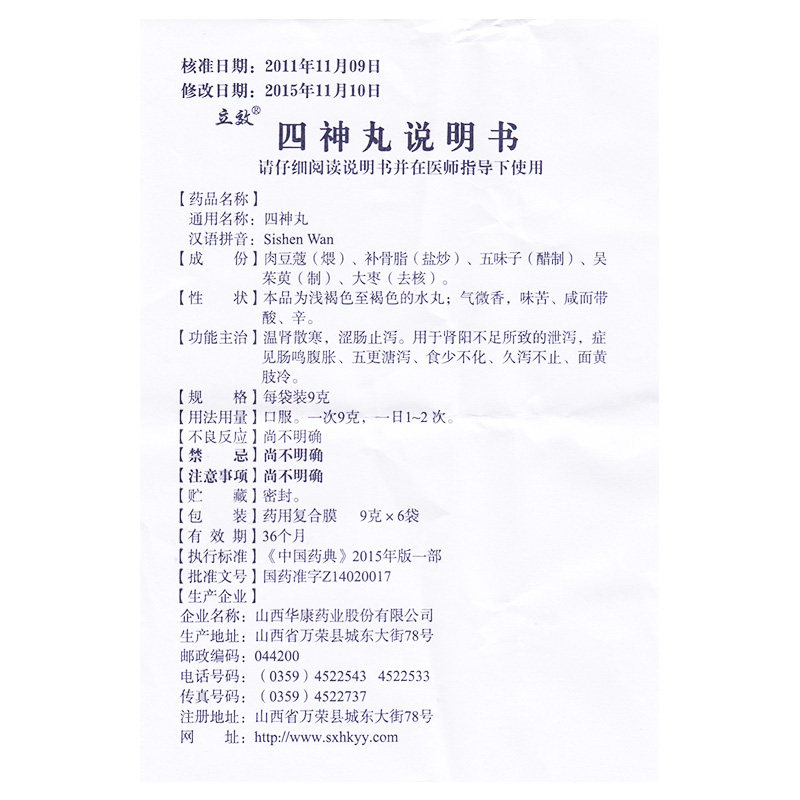 核准日期：2011年11月09日
修改日期：2015年11月10日
立效®
四神丸说明书
请仔细阅读说明书并在医师指导下使用

【药品名称】
通用名称：四神丸
汉语拼音：Sishen Wan
【成　　份】肉豆蔻（煨）、补骨脂（盐炒）、五味子（醋制）、吴茱萸（制）、大枣（去核）。
【性　　状】本品为浅褐色至褐色的水丸；气微香，味苦、咸而带酸、辛。
【功能主治】温肾散寒，涩肠止泻。用于肾阳不足所致的泄泻，症见肠鸣腹胀、五更溏泻、食少不化、久泻不止、面黄肢冷。
【规　　格】每袋装9克
【用法用量】口服。一次9克，一日1~2次。
【不良反应】尚不明确
【禁　　忌】尚不明确
【注意事项】尚不明确
【贮　　藏】密封。
【包　　装】药用复合膜　9克×6袋
【有 效 期】36个月
【执行标准】《中国药典》2015年版一部
【批准文号】国药准字Z14020017
【生产企业】
企业名称：山西华康药业股份有限公司
生产地址：山西省万荣县城东大街78号
邮政编码：044200
电话号码：（0359）4522543　4522533
传真号码：（0359）4522737
注册地址：山西省万荣县城东大街78号
网　　址：http://www.sxhkyy.com